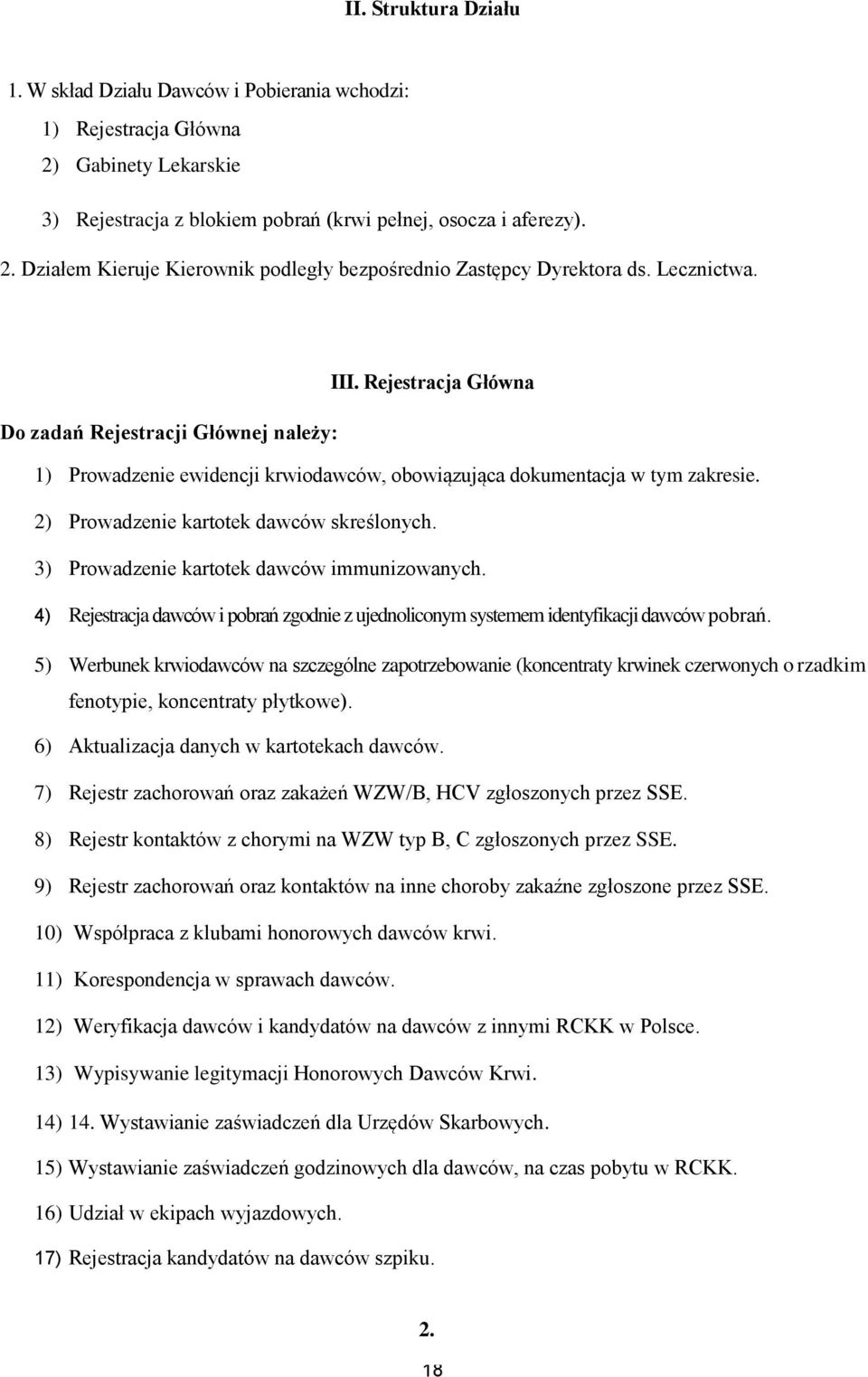 II. Struktura Działu

1. W skład Działu Dawców i Pobierania wchodzi:

1) Rejestracja Główna

2) Gabinety Lekarskie

3) Rejestracja z blokiem pobrań (krwi pełnej, osocza i aferezy).

2. Działem Kieruje Kierownik podległy bezpośrednio Zastępcy Dyrektora ds. Lecznictwa.

III. Rejestracja Główna

Do zadań Rejestracji Głównej należy:

1) Prowadzenie ewidencji krwiodawców, obowiązująca dokumentacja w tym zakresie.

2) Prowadzenie kartotek dawców skreślonych.

3) Prowadzenie kartotek dawców immunizowanych.

4) Rejestracja dawców i pobrań zgodnie z ujednoliconym systemem identyfikacji dawców pobrań.

5) Werbunek krwiodawców na szczególne zapotrzebowanie (koncentraty krwinek czerwonych o rzadkim fenotypie, koncentraty płytkowe).

6) Aktualizacja danych w kartotekach dawców.

7) Rejestr zachorowań oraz zakażeń WZW/B, HCV zgłoszonych przez SSE.

8) Rejestr kontaktów z chorymi na WZW typ B, C zgłoszonych przez SSE.

9) Rejestr zachorowań oraz kontaktów na inne choroby zakaźne zgłoszone przez SSE.

10) Współpraca z klubami honorowych dawców krwi.

11) Korespondencja w sprawach dawców.

12) Weryfikacja dawców i kandydatów na dawców z innymi RCKK w Polsce.

13) Wypisywanie legitymacji Honorowych Dawców Krwi.

14) 14. Wystawianie zaświadczeń dla Urzędów Skarbowych.

15) Wystawianie zaświadczeń godzinowych dla dawców, na czas pobytu w RCKK.

16) Udział w ekipach wyjazdowych.

17) Rejestracja kandydatów na dawców szpiku.

2.

18